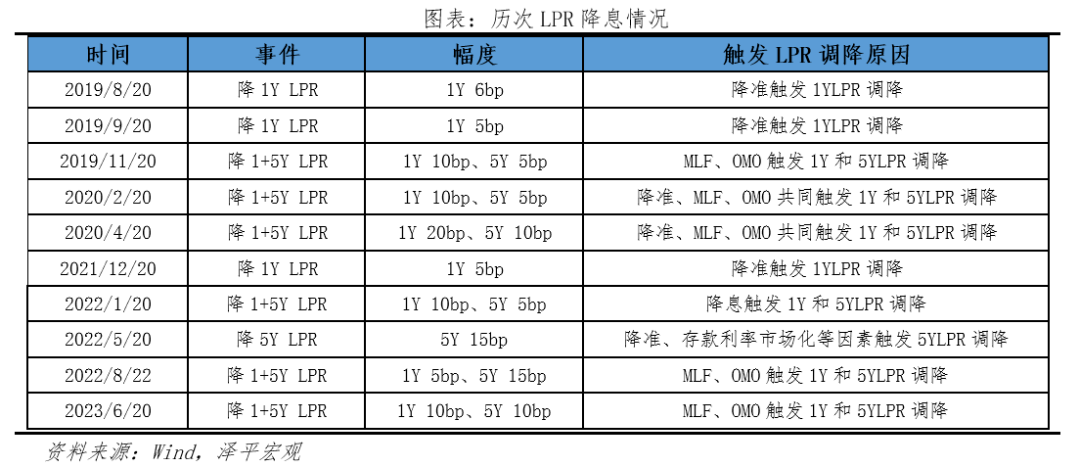 图表：历次 LPR 降息情况

| 时间 | 事件 | 幅度 | 触发 LPR 调降原因 |
|---|---|---|---|
| 2019/8/20 | 降 1Y LPR | 1Y 6bp | 降准触发 1YLPR 调降 |
| 2019/9/20 | 降 1Y LPR | 1Y 5bp | 降准触发 1YLPR 调降 |
| 2019/11/20 | 降 1+5Y LPR | 1Y 10bp、5Y 5bp | MLF、OMO 触发 1Y 和 5YLPR 调降 |
| 2020/2/20 | 降 1+5Y LPR | 1Y 10bp、5Y 5bp | 降准、MLF、OMO 共同触发 1Y 和 5YLPR 调降 |
| 2020/4/20 | 降 1+5Y LPR | 1Y 20bp、5Y 10bp | 降准、MLF、OMO 共同触发 1Y 和 5YLPR 调降 |
| 2021/12/20 | 降 1Y LPR | 1Y 5bp | 降准触发 1YLPR 调降 |
| 2022/1/20 | 降 1+5Y LPR | 1Y 10bp、5Y 5bp | 降息触发 1Y 和 5YLPR 调降 |
| 2022/5/20 | 降 5Y LPR | 5Y 15bp | 降准、存款利率市场化等因素触发 5YLPR 调降 |
| 2022/8/22 | 降 1+5Y LPR | 1Y 5bp、5Y 15bp | MLF、OMO 触发 1Y 和 5YLPR 调降 |
| 2023/6/20 | 降 1+5Y LPR | 1Y 10bp、5Y 10bp | MLF、OMO 触发 1Y 和 5YLPR 调降 |

资料来源：Wind，泽平宏观